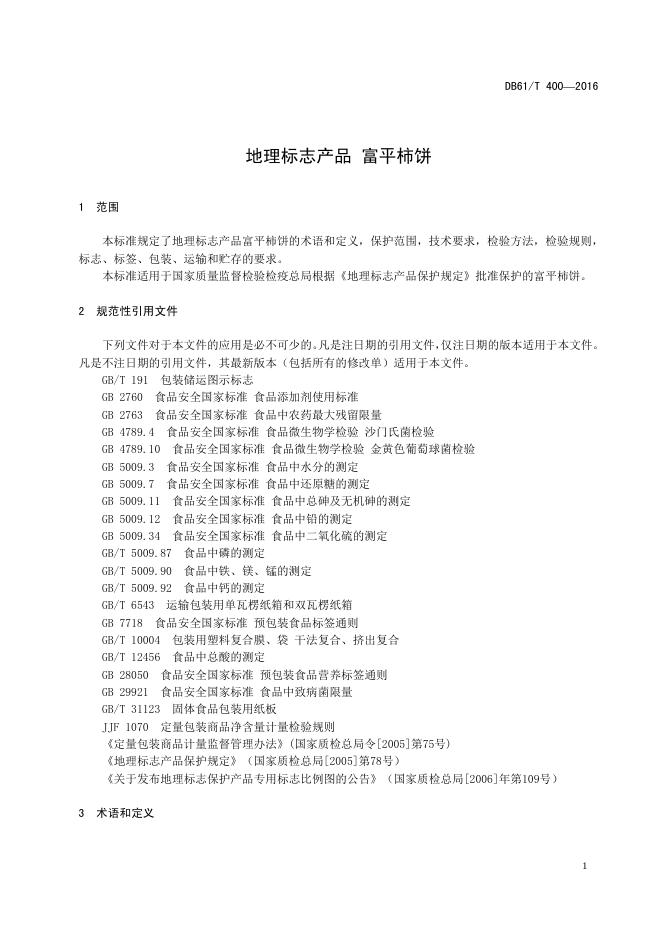 DB61/T 400—2016

地理标志产品 富平柿饼

1 范围

本标准规定了地理标志产品富平柿饼的术语和定义，保护范围，技术要求，检验方法，检验规则，标志、标签、包装、运输和贮存的要求。

本标准适用于国家质量监督检验检疫总局根据《地理标志产品保护规定》批准保护的富平柿饼。

2 规范性引用文件

下列文件对于本文件的应用是必不可少的。凡是注日期的引用文件，仅注日期的版本适用于本文件。凡是不注日期的引用文件，其最新版本（包括所有的修改单）适用于本文件。

GB/T 191 包装储运图示标志
GB 2760 食品安全国家标准 食品添加剂使用标准
GB 2763 食品安全国家标准 食品中农药最大残留限量
GB 4789.4 食品安全国家标准 食品微生物学检验 沙门氏菌检验
GB 4789.10 食品安全国家标准 食品微生物学检验 金黄色葡萄球菌检验
GB 5009.3 食品安全国家标准 食品中水分的测定
GB 5009.7 食品安全国家标准 食品中还原糖的测定
GB 5009.11 食品安全国家标准 食品中总砷及无机砷的测定
GB 5009.12 食品安全国家标准 食品中铅的测定
GB 5009.34 食品安全国家标准 食品中二氧化硫的测定
GB/T 5009.87 食品中磷的测定
GB/T 5009.90 食品中铁、镁、锰的测定
GB/T 5009.92 食品中钙的测定
GB/T 6543 运输包装用单瓦楞纸箱和双瓦楞纸箱
GB 7718 食品安全国家标准 预包装食品标签通则
GB/T 10004 包装用塑料复合膜、袋 干法复合、挤出复合
GB/T 12456 食品中总酸的测定
GB 28050 食品安全国家标准 预包装食品营养标签通则
GB 29921 食品安全国家标准 食品中致病菌限量
GB/T 31123 固体食品包装用纸板
JJF 1070 定量包装商品净含量计量检验规则
《定量包装商品计量监督管理办法》（国家质检总局令[2005]第75号）
《地理标志产品保护规定》（国家质检总局[2005]第78号）
《关于发布地理标志保护产品专用标志比例图的公告》（国家质检总局[2006]年第109号）

3 术语和定义

1